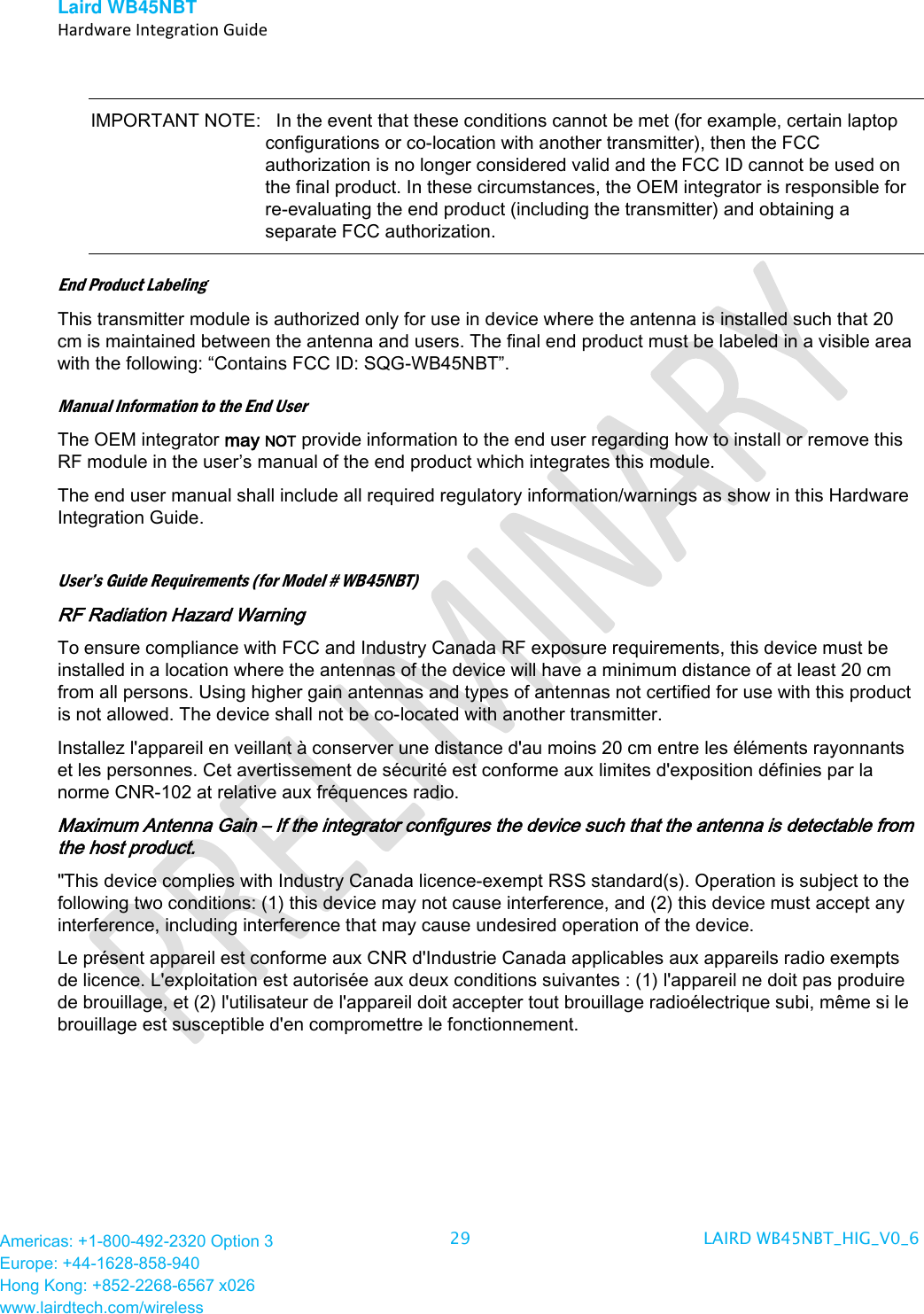 Laird WB45NBT
Hardware Integration Guide

IMPORTANT NOTE: In the event that these conditions cannot be met (for example, certain laptop configurations or co-location with another transmitter), then the FCC authorization is no longer considered valid and the FCC ID cannot be used on the final product. In these circumstances, the OEM integrator is responsible for re-evaluating the end product (including the transmitter) and obtaining a separate FCC authorization.

End Product Labeling

This transmitter module is authorized only for use in device where the antenna is installed such that 20 cm is maintained between the antenna and users. The final end product must be labeled in a visible area with the following: “Contains FCC ID: SQG-WB45NBT”.

Manual Information to the End User

The OEM integrator may NOT provide information to the end user regarding how to install or remove this RF module in the user’s manual of the end product which integrates this module.

The end user manual shall include all required regulatory information/warnings as show in this Hardware Integration Guide.

User’s Guide Requirements (for Model # WB45NBT)

RF Radiation Hazard Warning

To ensure compliance with FCC and Industry Canada RF exposure requirements, this device must be installed in a location where the antennas of the device will have a minimum distance of at least 20 cm from all persons. Using higher gain antennas and types of antennas not certified for use with this product is not allowed. The device shall not be co-located with another transmitter.

Installez l'appareil en veillant à conserver une distance d'au moins 20 cm entre les éléments rayonnants et les personnes. Cet avertissement de sécurité est conforme aux limites d'exposition définies par la norme CNR-102 at relative aux fréquences radio.

Maximum Antenna Gain – If the integrator configures the device such that the antenna is detectable from the host product.

"This device complies with Industry Canada licence-exempt RSS standard(s). Operation is subject to the following two conditions: (1) this device may not cause interference, and (2) this device must accept any interference, including interference that may cause undesired operation of the device.

Le présent appareil est conforme aux CNR d'Industrie Canada applicables aux appareils radio exempts de licence. L'exploitation est autorisée aux deux conditions suivantes : (1) l'appareil ne doit pas produire de brouillage, et (2) l'utilisateur de l'appareil doit accepter tout brouillage radioélectrique subi, même si le brouillage est susceptible d'en compromettre le fonctionnement.

PRELIMINARY

Americas: +1-800-492-2320 Option 3
Europe: +44-1628-858-940
Hong Kong: +852-2268-6567 x026
www.lairdtech.com/wireless

29

LAIRD WB45NBT_HIG_V0_6